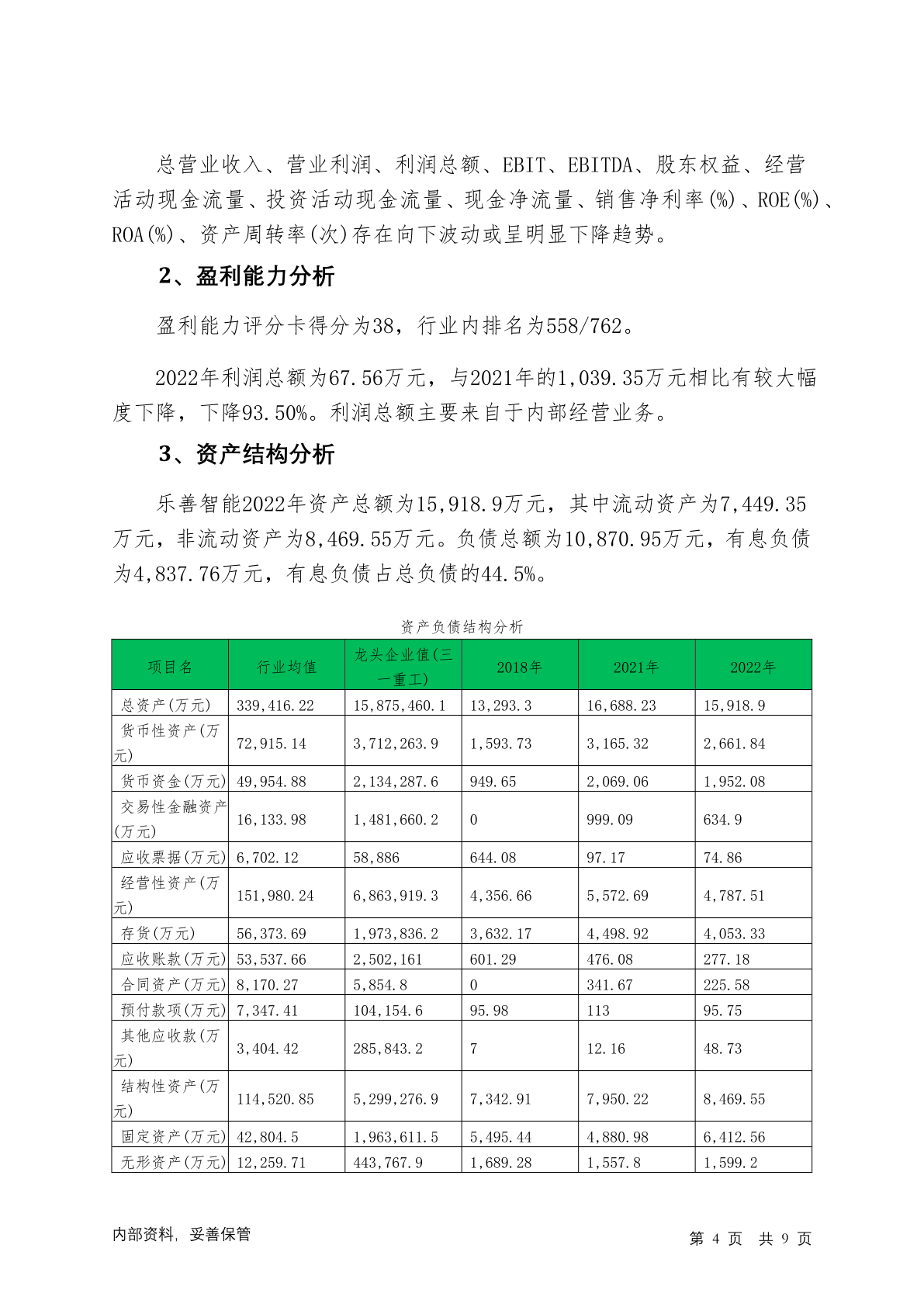 总营业收入、营业利润、利润总额、EBIT、EBITDA、股东权益、经营活动现金流量、投资活动现金流量、现金净流量、销售净利率(%)、ROE(%)、ROA(%)、资产周转率(次)存在向下波动或呈明显下降趋势。

2、盈利能力分析

盈利能力评分卡得分为38，行业内排名为558/762。

2022年利润总额为67.56万元，与2021年的1,039.35万元相比有较大幅度下降，下降93.50%。利润总额主要来自于内部经营业务。

3、资产结构分析

乐善智能2022年资产总额为15,918.9万元，其中流动资产为7,449.35万元，非流动资产为8,469.55万元。负债总额为10,870.95万元，有息负债为4,837.76万元，有息负债占总负债的44.5%。

资产负债结构分析

| 项目名 | 行业均值 | 龙头企业值(三一重工) | 2018年 | 2021年 | 2022年 |
|---|---|---|---|---|---|
| 总资产(万元) | 339,416.22 | 15,875,460.1 | 13,293.3 | 16,688.23 | 15,918.9 |
| 货币性资产(万元) | 72,915.14 | 3,712,263.9 | 1,593.73 | 3,165.32 | 2,661.84 |
| 货币资金(万元) | 49,954.88 | 2,134,287.6 | 949.65 | 2,069.06 | 1,952.08 |
| 交易性金融资产(万元) | 16,133.98 | 1,481,660.2 | 0 | 999.09 | 634.9 |
| 应收票据(万元) | 6,702.12 | 58,886 | 644.08 | 97.17 | 74.86 |
| 经营性资产(万元) | 151,980.24 | 6,863,919.3 | 4,356.66 | 5,572.69 | 4,787.51 |
| 存货(万元) | 56,373.69 | 1,973,836.2 | 3,632.17 | 4,498.92 | 4,053.33 |
| 应收账款(万元) | 53,537.66 | 2,502,161 | 601.29 | 476.08 | 277.18 |
| 合同资产(万元) | 8,170.27 | 5,854.8 | 0 | 341.67 | 225.58 |
| 预付款项(万元) | 7,347.41 | 104,154.6 | 95.98 | 113 | 95.75 |
| 其他应收款(万元) | 3,404.42 | 285,843.2 | 7 | 12.16 | 48.73 |
| 结构性资产(万元) | 114,520.85 | 5,299,276.9 | 7,342.91 | 7,950.22 | 8,469.55 |
| 固定资产(万元) | 42,804.5 | 1,963,611.5 | 5,495.44 | 4,880.98 | 6,412.56 |
| 无形资产(万元) | 12,259.71 | 443,767.9 | 1,689.28 | 1,557.8 | 1,599.2 |

内部资料，妥善保管

第 4 页 共 9 页